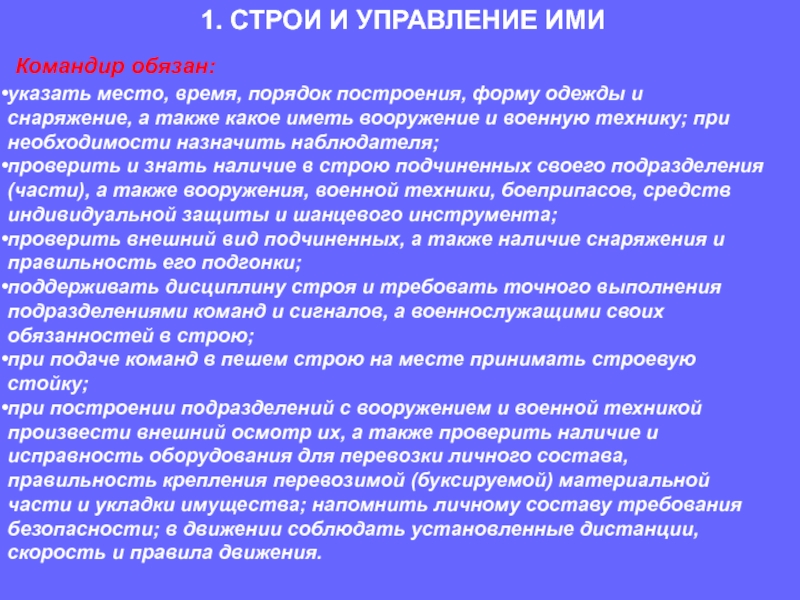 1. СТРОИ И УПРАВЛЕНИЕ ИМИ

Командир обязан:

•указать место, время, порядок построения, форму одежды и снаряжение, а также какое иметь вооружение и военную технику; при необходимости назначить наблюдателя;

•проверить и знать наличие в строю подчиненных своего подразделения (части), а также вооружения, военной техники, боеприпасов, средств индивидуальной защиты и шанцевого инструмента;

•проверить внешний вид подчиненных, а также наличие снаряжения и правильность его подгонки;

•поддерживать дисциплину строя и требовать точного выполнения подразделениями команд и сигналов, а военнослужащими своих обязанностей в строю;

•при подаче команд в пешем строю на месте принимать строевую стойку;

•при построении подразделений с вооружением и военной техникой произвести внешний осмотр их, а также проверить наличие и исправность оборудования для перевозки личного состава, правильность крепления перевозимой (буксируемой) материальной части и укладки имущества; напомнить личному составу требования безопасности; в движении соблюдать установленные дистанции, скорость и правила движения.